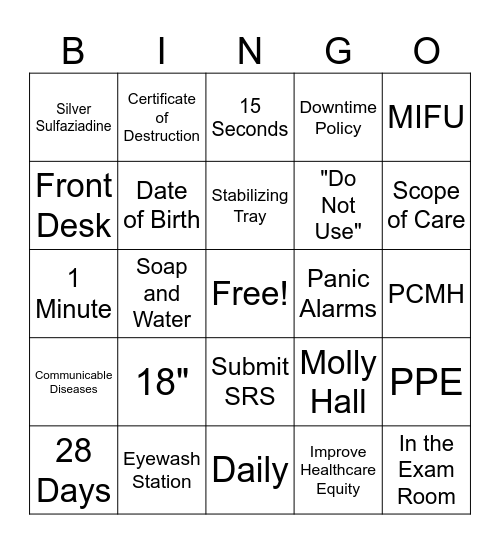 | B | I | N | G | O |
|---|---|---|---|---|
| Silver Sulfaziadine | Certificate of Destruction | 15 Seconds | Downtime Policy | MIFU |
| Front Desk | Date of Birth | Stabilizing Tray | "Do Not Use" | Scope of Care |
| 1 Minute | Soap and Water | Free! | Panic Alarms | PCMH |
| Communicable Diseases | 18" | Submit SRS | Molly Hall | PPE |
| 28 Days | Eyewash Station | Daily | Improve Healthcare Equity | In the Exam Room |